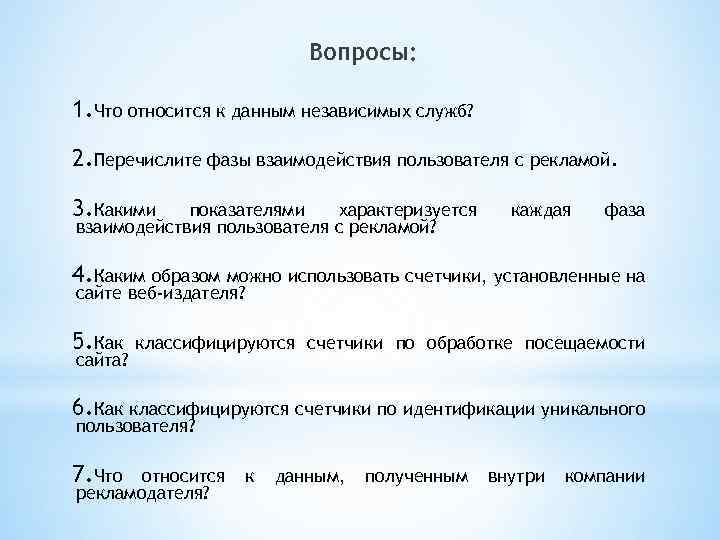 Вопросы:

1.Что относится к данным независимых служб?

2.Перечислите фазы взаимодействия пользователя с рекламой.

3.Какими показателями характеризуется каждая фаза взаимодействия пользователя с рекламой?

4.Каким образом можно использовать счетчики, установленные на сайте веб-издателя?

5.Как классифицируются счетчики по обработке посещаемости сайта?

6.Как классифицируются счетчики по идентификации уникального пользователя?

7.Что относится к данным, полученным внутри компании рекламодателя?